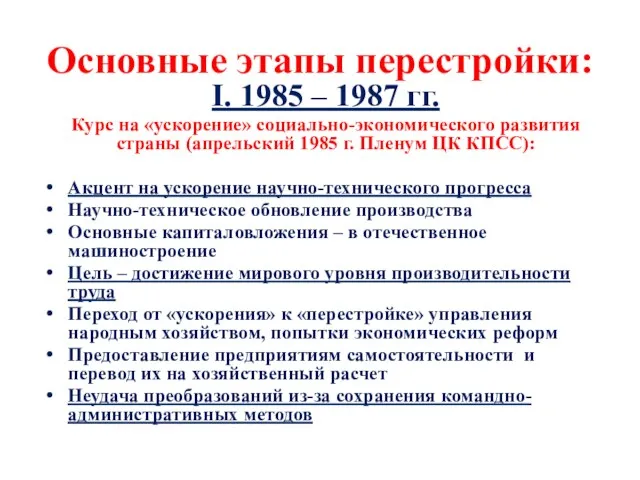 Основные этапы перестройки:
I. 1985 – 1987 гг.

Курс на «ускорение» социально-экономического развития страны (апрельский 1985 г. Пленум ЦК КПСС):

• Акцент на ускорение научно-технического прогресса
• Научно-техническое обновление производства
• Основные капиталовложения – в отечественное машиностроение
• Цель – достижение мирового уровня производительности труда
• Переход от «ускорения» к «перестройке» управления народным хозяйством, попытки экономических реформ
• Предоставление предприятиям самостоятельности и перевод их на хозяйственный расчет
• Неудача преобразований из-за сохранения командно-административных методов